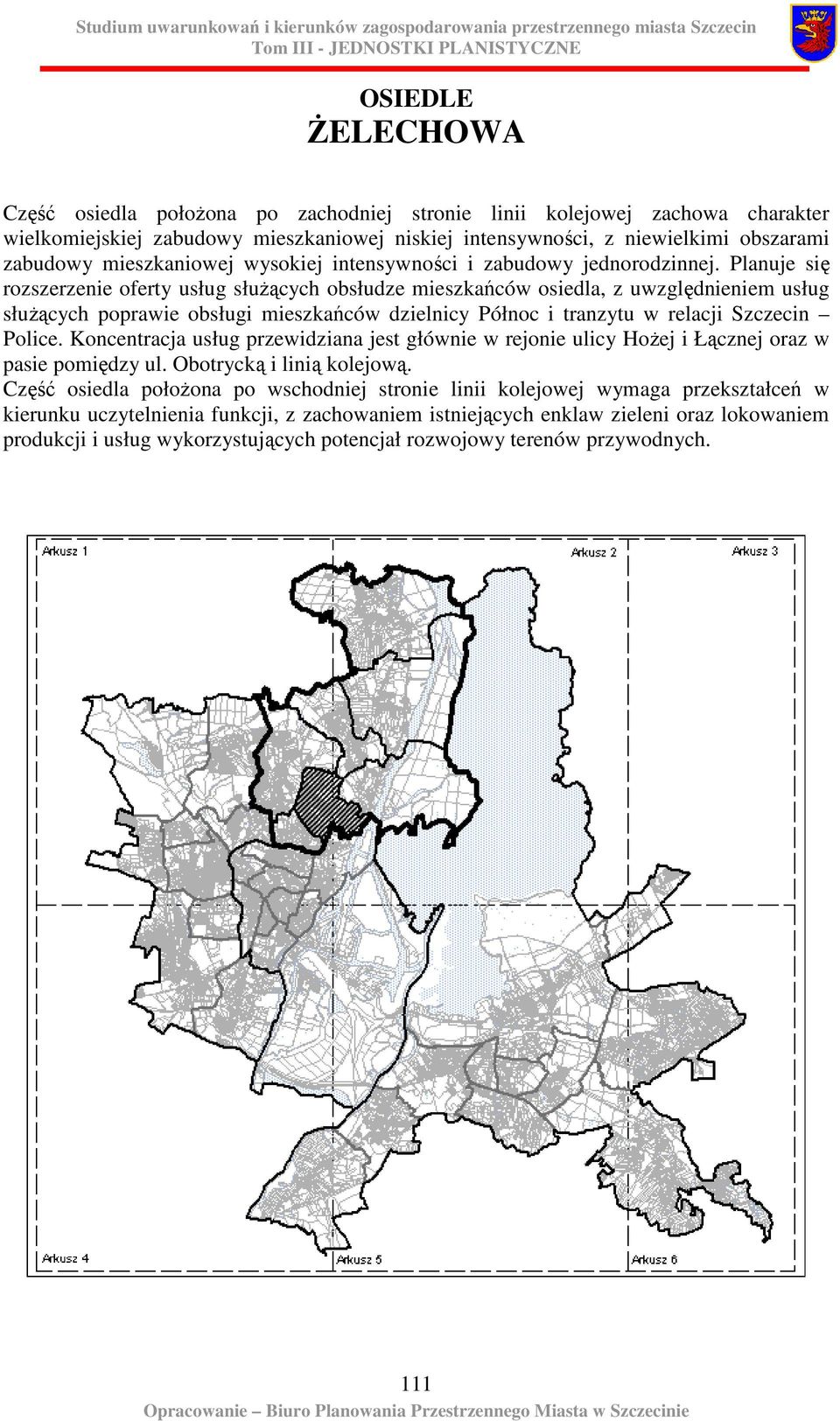 Studium uwarunkowań i kierunków zagospodarowania przestrzennego miasta Szczecin
Tom III - JEDNOSTKI PLANISTYCZNE

OSIEDLE
ŻELECHOWA

Część osiedla położona po zachodniej stronie linii kolejowej zachowa charakter wielkomiejskiej zabudowy mieszkaniowej niskiej intensywności, z niewielkimi obszarami zabudowy mieszkaniowej wysokiej intensywności i zabudowy jednorodzinnej. Planuje się rozszerzenie oferty usług służących obsłudze mieszkańców osiedla, z uwzględnieniem usług służących poprawie obsługi mieszkańców dzielnicy Północ i tranzytu w relacji Szczecin – Police. Koncentracja usług przewidziana jest głównie w rejonie ulicy Hożej i Łącznej oraz w pasie pomiędzy ul. Obotrycką i linią kolejową.
Część osiedla położona po wschodniej stronie linii kolejowej wymaga przekształceń w kierunku uczytelnienia funkcji, z zachowaniem istniejących enklaw zieleni oraz lokowaniem produkcji i usług wykorzystujących potencjał rozwojowy terenów przywodnych.

Arkusz 1
Arkusz 2
Arkusz 3
Arkusz 4
Arkusz 5
Arkusz 6

111
Opracowanie – Biuro Planowania Przestrzennego Miasta w Szczecinie